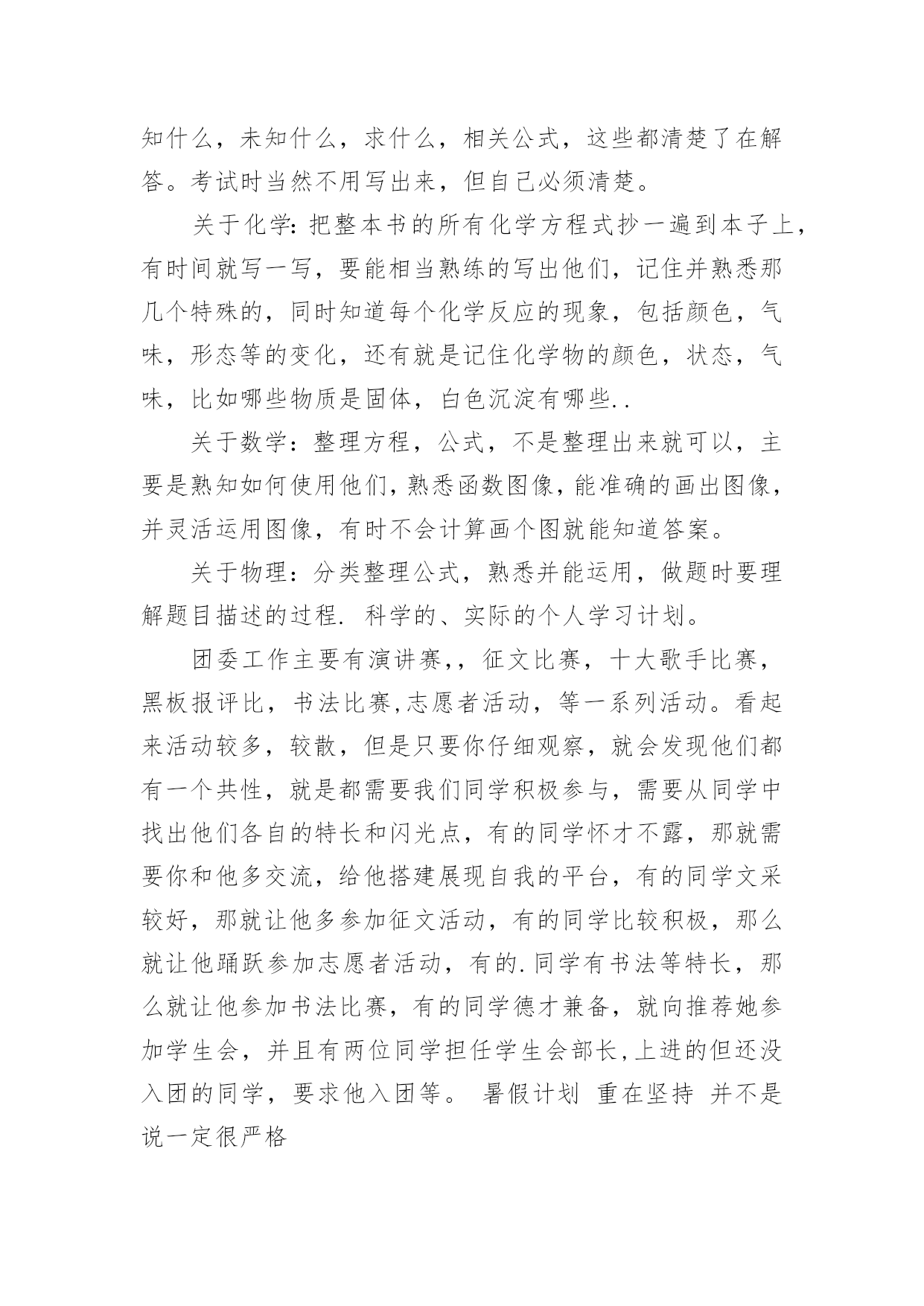 知什么，未知什么，求什么，相关公式，这些都清楚了在解答。考试时当然不用写出来，但自己必须清楚。

关于化学：把整本书的所有化学方程式抄一遍到本子上，有时间就写一写，要能相当熟练的写出他们，记住并熟悉那几个特殊的，同时知道每个化学反应的现象，包括颜色，气味，形态等的变化，还有就是记住化学物的颜色，状态，气味，比如哪些物质是固体，白色沉淀有哪些..

关于数学：整理方程，公式，不是整理出来就可以，主要是熟知如何使用他们，熟悉函数图像，能准确的画出图像，并灵活运用图像，有时不会计算画个图就能知道答案。

关于物理：分类整理公式，熟悉并能运用，做题时要理解题目描述的过程. 科学的、实际的个人学习计划。

团委工作主要有演讲赛,，征文比赛，十大歌手比赛，黑板报评比，书法比赛,志愿者活动，等一系列活动。看起来活动较多，较散，但是只要你仔细观察，就会发现他们都有一个共性，就是都需要我们同学积极参与，需要从同学中找出他们各自的特长和闪光点，有的同学怀才不露，那就需要你和他多交流，给他搭建展现自我的平台，有的同学文采较好，那就让他多参加征文活动，有的同学比较积极，那么就让他踊跃参加志愿者活动，有的.同学有书法等特长，那么就让他参加书法比赛，有的同学德才兼备，就向推荐她参加学生会，并且有两位同学担任学生会部长,上进的但还没入团的同学，要求他入团等。 暑假计划 重在坚持 并不是说一定很严格